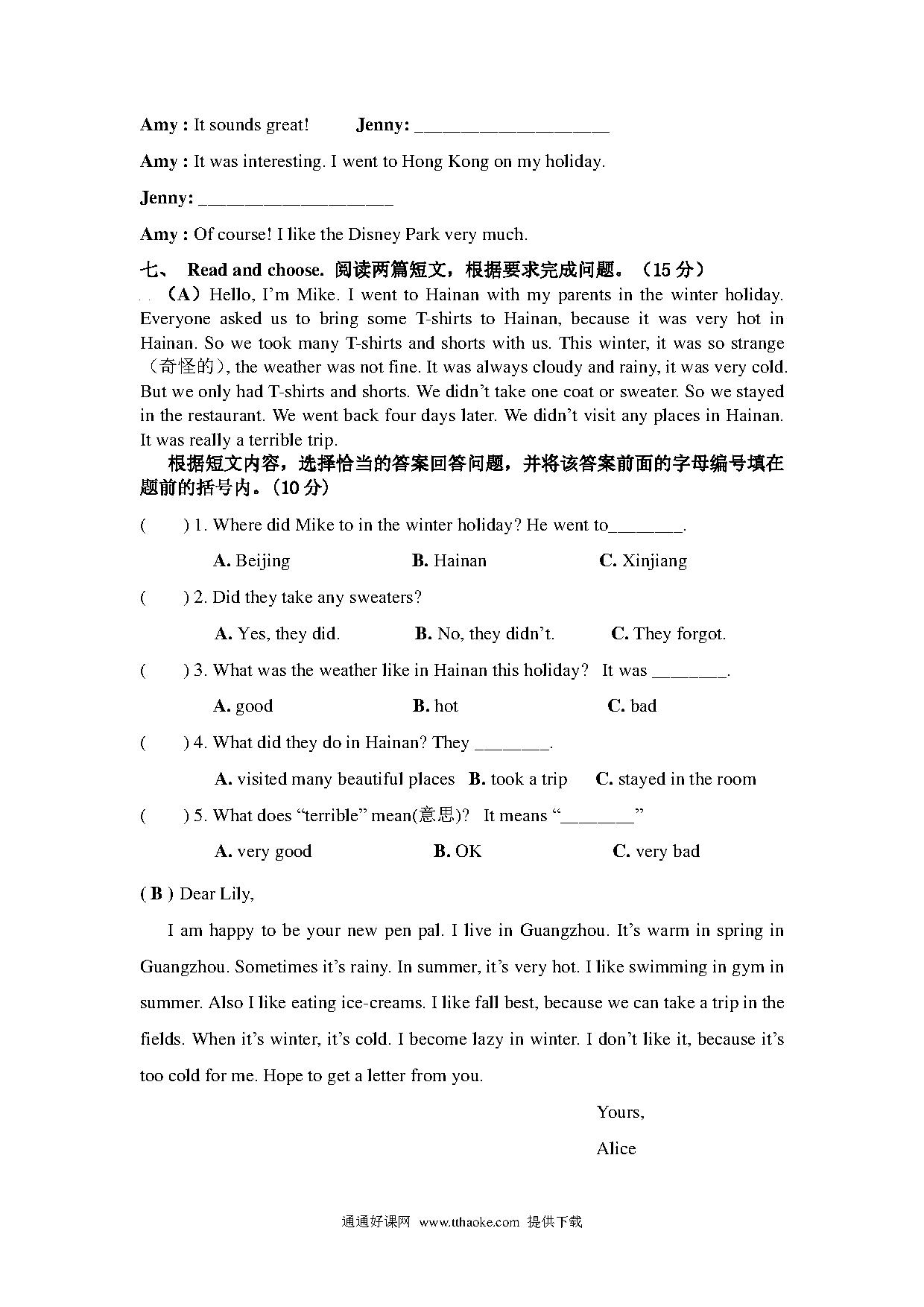 Amy : It sounds great! Jenny: ____________________

Amy : It was interesting. I went to Hong Kong on my holiday.

Jenny: ____________________

Amy : Of course! I like the Disney Park very much.

七、 Read and choose. 阅读两篇短文，根据要求完成问题。（15 分）

（A）Hello, I'm Mike. I went to Hainan with my parents in the winter holiday. Everyone asked us to bring some T-shirts to Hainan, because it was very hot in Hainan. So we took many T-shirts and shorts with us. This winter, it was so strange（奇怪的）, the weather was not fine. It was always cloudy and rainy, it was very cold. But we only had T-shirts and shorts. We didn't take one coat or sweater. So we stayed in the restaurant. We went back four days later. We didn't visit any places in Hainan. It was really a terrible trip.

根据短文内容，选择恰当的答案回答问题，并将该答案前面的字母编号填在题前的括号内。(10 分)

( ) 1. Where did Mike to in the winter holiday? He went to________.

A. Beijing B. Hainan C. Xinjiang

( ) 2. Did they take any sweaters?

A. Yes, they did. B. No, they didn't. C. They forgot.

( ) 3. What was the weather like in Hainan this holiday? It was ________.

A. good B. hot C. bad

( ) 4. What did they do in Hainan? They ________.

A. visited many beautiful places B. took a trip C. stayed in the room

( ) 5. What does "terrible" mean(意思)? It means "________"

A. very good B. OK C. very bad

( B ) Dear Lily,

I am happy to be your new pen pal. I live in Guangzhou. It's warm in spring in Guangzhou. Sometimes it's rainy. In summer, it's very hot. I like swimming in gym in summer. Also I like eating ice-creams. I like fall best, because we can take a trip in the fields. When it's winter, it's cold. I become lazy in winter. I don't like it, because it's too cold for me. Hope to get a letter from you.

Yours,

Alice

通通好课网 www.tthaoke.com 提供下载